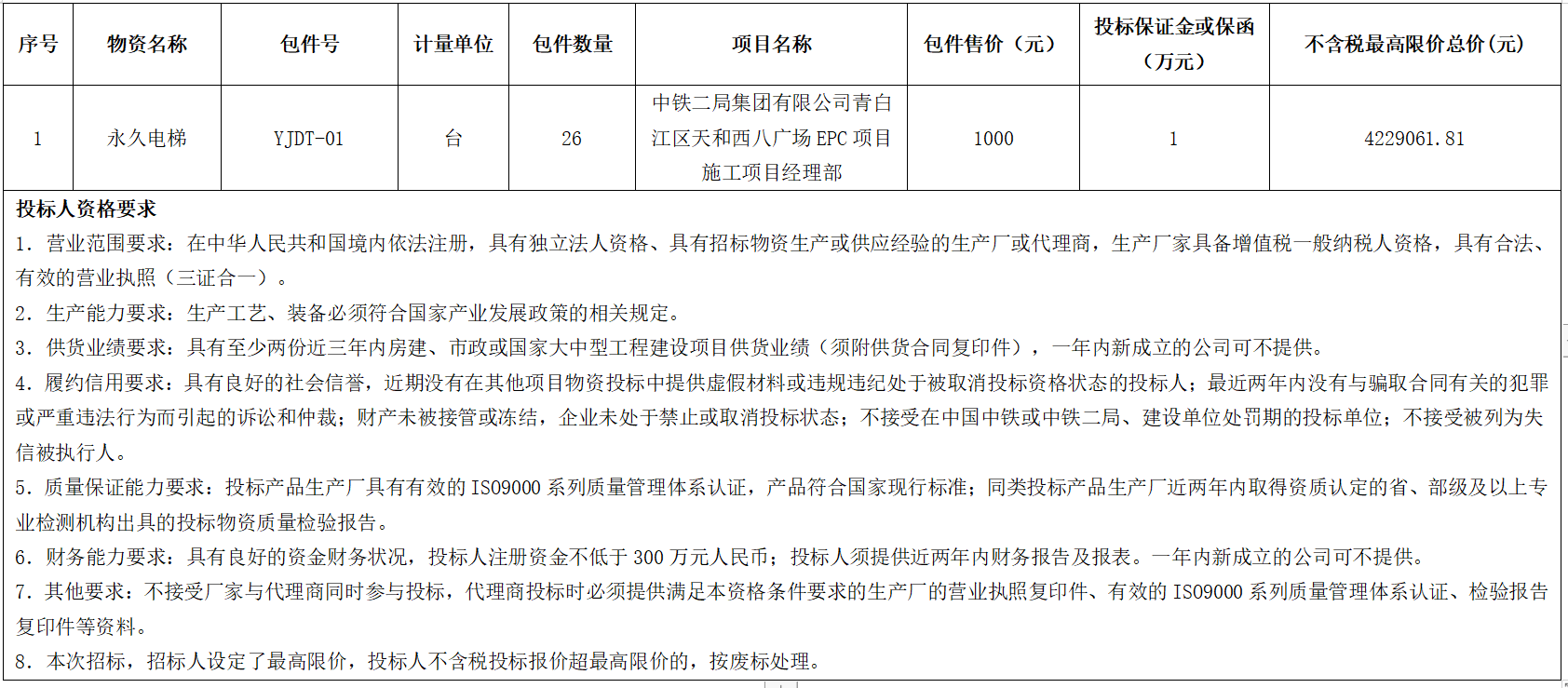 | 序号 | 物资名称 | 包件号 | 计量单位 | 包件数量 | 项目名称 | 包件售价（元） | 投标保证金或保函（万元） | 不含税最高限价总价(元) |
|---|---|---|---|---|---|---|---|---|
| 1 | 永久电梯 | YJDT-01 | 台 | 26 | 中铁二局集团有限公司青白江区天和西八广场 EPC 项目施工项目经理部 | 1000 | 1 | 4229061.81 |

投标人资格要求
1. 营业范围要求：在中华人民共和国境内依法注册，具有独立法人资格、具有招标物资生产或供应经验的生产厂或代理商，生产厂家具备增值税一般纳税人资格，具有合法、有效的营业执照（三证合一）。
2. 生产能力要求：生产工艺、装备必须符合国家产业发展政策的相关规定。
3. 供货业绩要求：具有至少两份近三年内房建、市政或国家大中型工程建设项目供货业绩（须附供货合同复印件），一年内新成立的公司可不提供。
4. 履约信用要求：具有良好的社会信誉，近期没有在其他项目物资投标中提供虚假材料或违规违纪处于被取消投标资格状态的投标人；最近两年内没有与骗取合同有关的犯罪或严重违法行为而引起的诉讼和仲裁；财产未被接管或冻结，企业未处于禁止或取消投标状态；不接受在中国中铁或中铁二局、建设单位处罚期的投标单位；不接受被列为失信被执行人。
5. 质量保证能力要求：投标产品生产厂具有有效的 ISO9000 系列质量管理体系认证，产品符合国家现行标准；同类投标产品生产厂近两年内取得资质认定的省、部级及以上专业检测机构出具的投标物资质量检验报告。
6. 财务能力要求：具有良好的资金财务状况，投标人注册资金不低于 300 万元人民币；投标人须提供近两年内财务报告及报表。一年内新成立的公司可不提供。
7. 其他要求：不接受厂家与代理商同时参与投标，代理商投标时必须提供满足本资格条件要求的生产厂的营业执照复印件、有效的 ISO9000 系列质量管理体系认证、检验报告复印件等资料。
8. 本次招标，招标人设定了最高限价，投标人不含税投标报价超最高限价的，按废标处理。